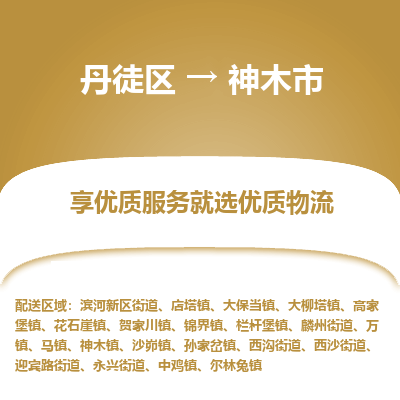 丹徒区 → 神木市

享优质服务就选优质物流

配送区域：滨河新区街道、店塔镇、大保当镇、大柳塔镇、高家堡镇、花石崖镇、贺家川镇、锦界镇、栏杆堡镇、麟州街道、万镇、马镇、神木镇、沙峁镇、孙家岔镇、西沟街道、西沙街道、迎宾路街道、永兴街道、中鸡镇、尔林兔镇